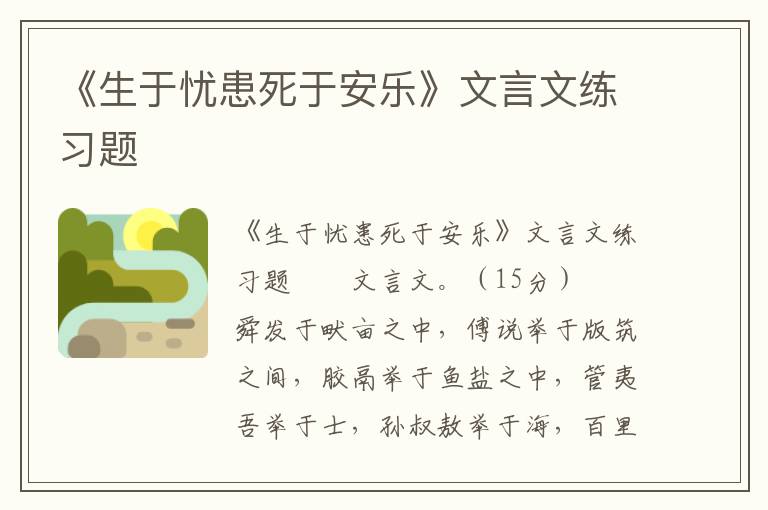 《生于忧患死于安乐》文言文练习题

《生于忧患死于安乐》文言文练习题　　文言文。（15分）
舜发于畎亩之中，傅说举于版筑之间，胶鬲举于鱼盐之中，管夷吾举于士，孙叔敖举于海，百里